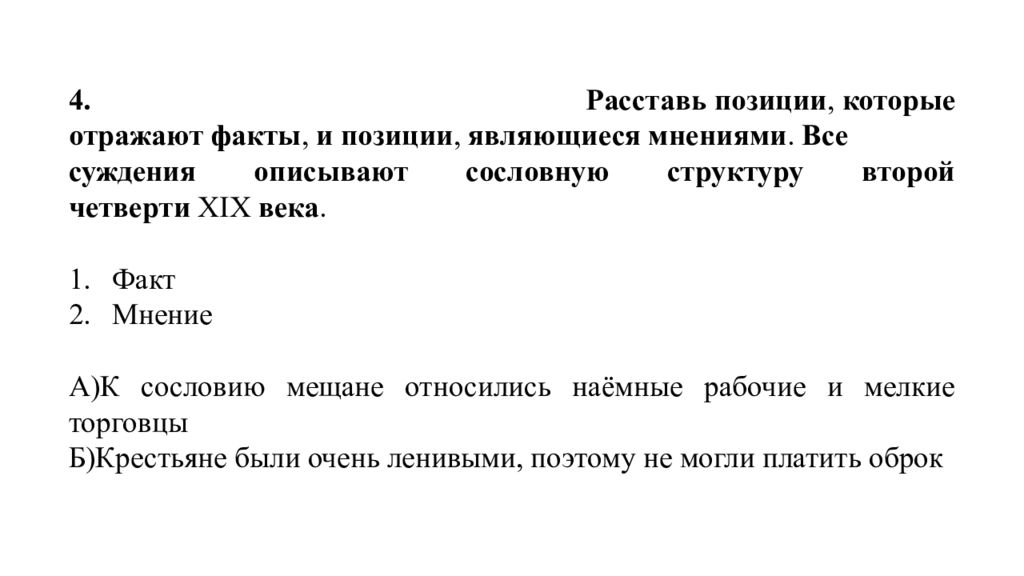 4. Расставь позиции, которые отражают факты, и позиции, являющиеся мнениями. Все суждения описывают сословную структуру второй четверти XIX века.

1. Факт
2. Мнение

А)К сословию мещане относились наёмные рабочие и мелкие торговцы
Б)Крестьяне были очень ленивыми, поэтому не могли платить оброк